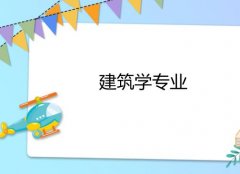 建筑学专业